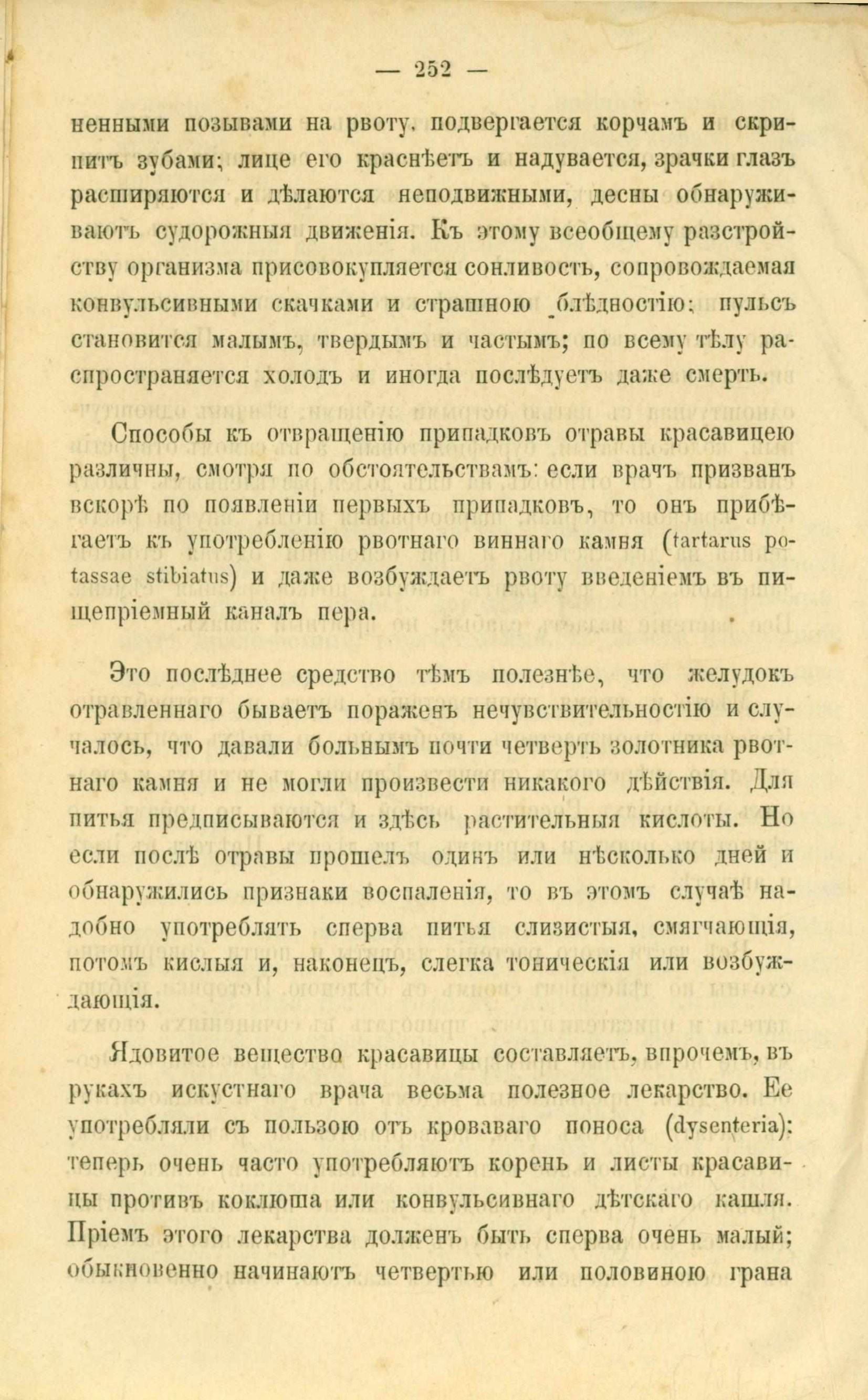 — 252 —

ненными позывами на рвоту, подвергается корчамъ и скрипитъ зубами; лице его краснѣетъ и надувается, зрачки глазъ расширяются и дѣлаются неподвижными, десны обнаруживаютъ судорожныя движенія. Къ этому всеобщему разстройству организма присовокупляется сонливость, сопровождаемая конвульсивными скачками и страшною блѣдностію; пульсъ становится малымъ, твердымъ и частымъ; по всему тѣлу распространяется холодъ и иногда послѣдуетъ даже смерть.

Способы къ отвращенію припадковъ отравы красавицею различны, смотря по обстоятельствамъ: если врачъ призванъ вскорѣ по появленіи первыхъ припадковъ, то онъ прибѣгаетъ къ употребленію рвотнаго виннаго камня (tartarus potassae stibiatus) и даже возбуждаетъ рвоту введеніемъ въ пищепріемный каналъ пера.

Это послѣднее средство тѣмъ полезнѣе, что желудокъ отравленнаго бываетъ пораженъ нечувствительностію и случалось, что давали больнымъ почти четверть золотника рвотнаго камня и не могли произвести никакого дѣйствія. Для питья предписываются и здѣсь растительныя кислоты. Но если послѣ отравы прошелъ одинъ или нѣсколько дней и обнаружились признаки воспаленія, то въ этомъ случаѣ надобно употреблять сперва питья слизистыя, смягчающія, потомъ кислыя и, наконецъ, слегка тоническія или возбуждающія.

Ядовитое вещество красавицы составляетъ, впрочемъ, въ рукахъ искустнаго врача весьма полезное лекарство. Ее употребляли съ пользою отъ кроваваго поноса (dysenteria); теперь очень часто употребляютъ корень и листы красавицы противъ коклюша или конвульсивнаго дѣтскаго кашля. Пріемъ этого лекарства долженъ быть сперва очень малый; обыкновенно начинаютъ четвертью или половиною грана